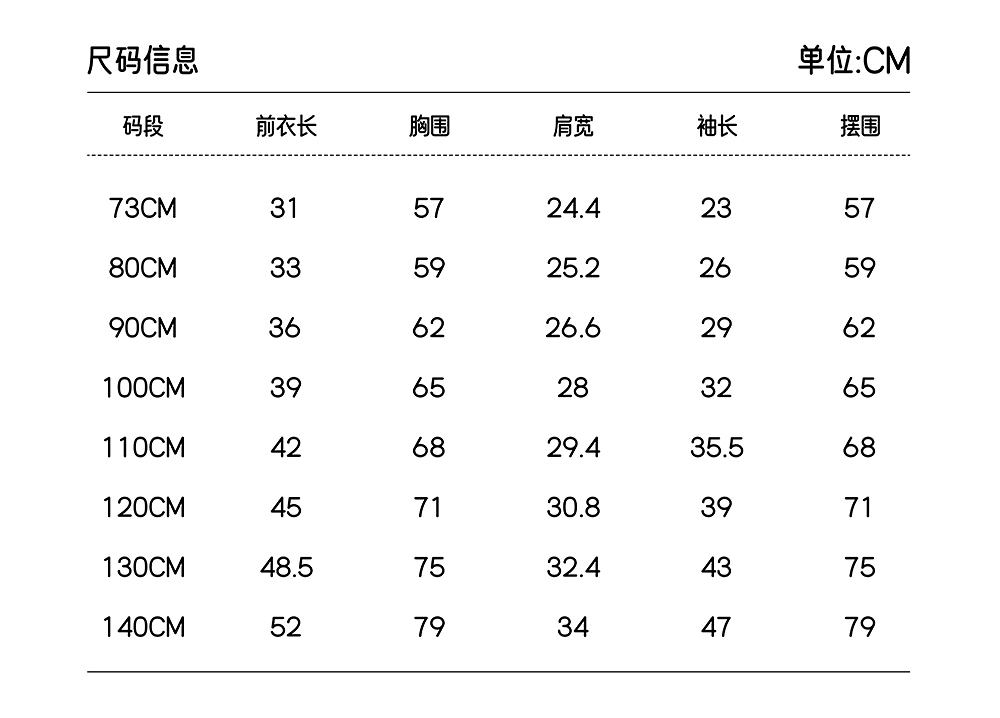 尺码信息

单位:CM

| 码段 | 前衣长 | 胸围 | 肩宽 | 袖长 | 摆围 |
|---|---|---|---|---|---|
| 73CM | 31 | 57 | 24.4 | 23 | 57 |
| 80CM | 33 | 59 | 25.2 | 26 | 59 |
| 90CM | 36 | 62 | 26.6 | 29 | 62 |
| 100CM | 39 | 65 | 28 | 32 | 65 |
| 110CM | 42 | 68 | 29.4 | 35.5 | 68 |
| 120CM | 45 | 71 | 30.8 | 39 | 71 |
| 130CM | 48.5 | 75 | 32.4 | 43 | 75 |
| 140CM | 52 | 79 | 34 | 47 | 79 |